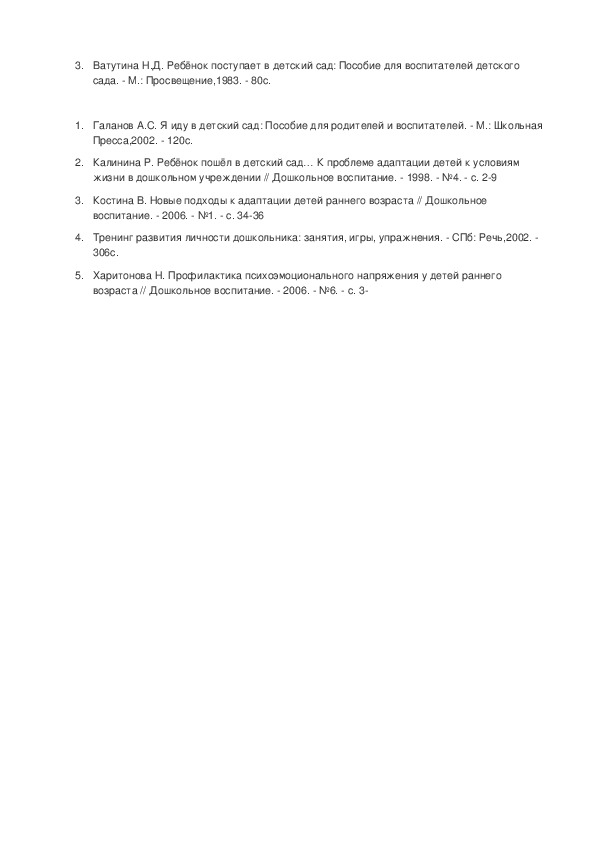 3. Ватутина Н.Д. Ребёнок поступает в детский сад: Пособие для воспитателей детского сада. - М.: Просвещение,1983. - 80с.

1. Галанов А.С. Я иду в детский сад: Пособие для родителей и воспитателей. - М.: Школьная Пресса,2002. - 120с.

2. Калинина Р. Ребёнок пошёл в детский сад… К проблеме адаптации детей к условиям жизни в дошкольном учреждении // Дошкольное воспитание. - 1998. - №4. - с. 2-9

3. Костина В. Новые подходы к адаптации детей раннего возраста // Дошкольное воспитание. - 2006. - №1. - с. 34-36

4. Тренинг развития личности дошкольника: занятия, игры, упражнения. - СПб: Речь,2002. - 306с.

5. Харитонова Н. Профилактика психоэмоционального напряжения у детей раннего возраста // Дошкольное воспитание. - 2006. - №6. - с. 3-